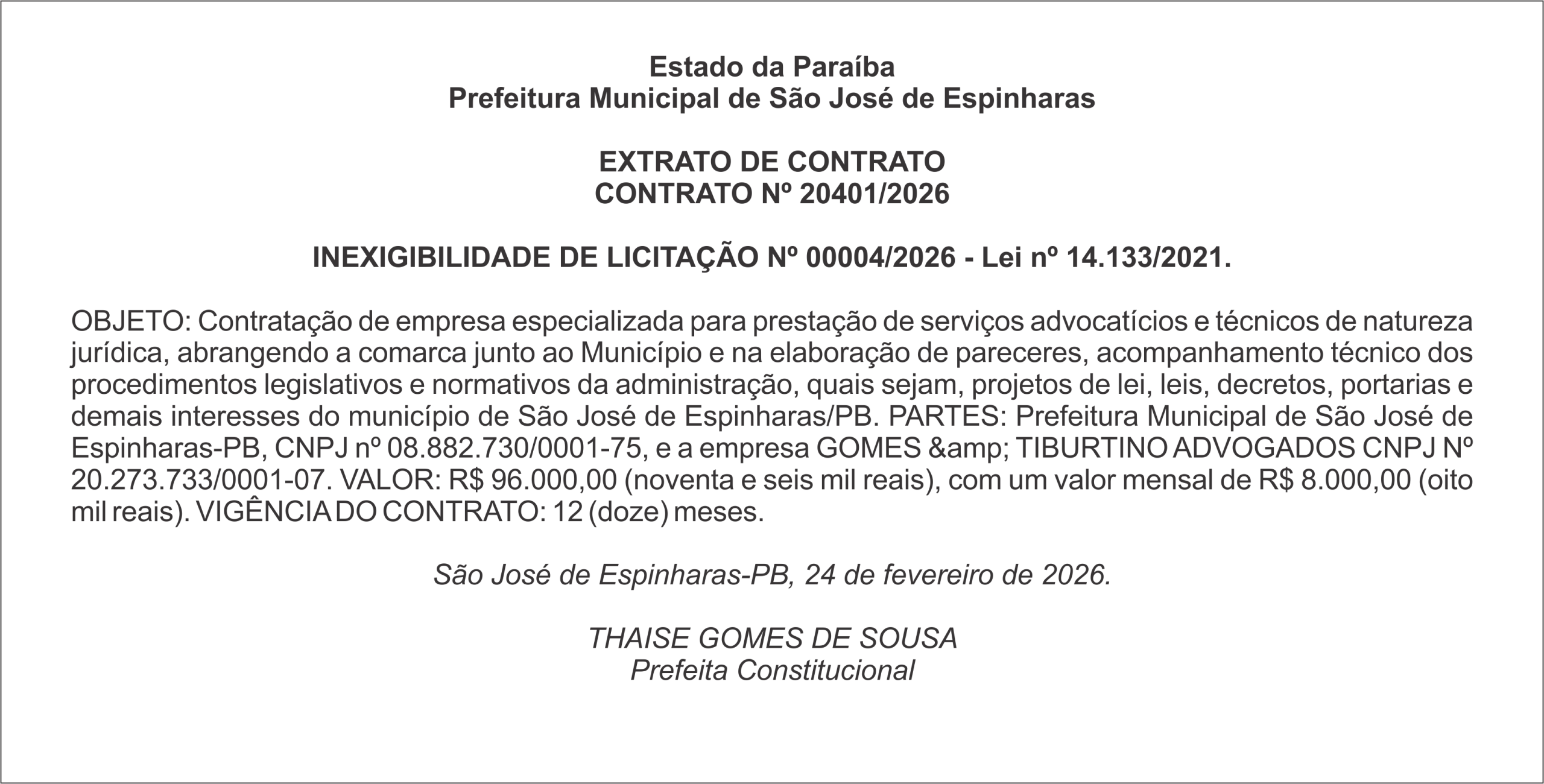 Estado da Paraíba
Prefeitura Municipal de São José de Espinharas

EXTRATO DE CONTRATO
CONTRATO Nº 20401/2026

INEXIGIBILIDADE DE LICITAÇÃO Nº 00004/2026 - Lei nº 14.133/2021.

OBJETO: Contratação de empresa especializada para prestação de serviços advocatícios e técnicos de natureza jurídica, abrangendo a comarca junto ao Município e na elaboração de pareceres, acompanhamento técnico dos procedimentos legislativos e normativos da administração, quais sejam, projetos de lei, leis, decretos, portarias e demais interesses do município de São José de Espinharas/PB. PARTES: Prefeitura Municipal de São José de Espinharas-PB, CNPJ nº 08.882.730/0001-75, e a empresa GOMES &amp; TIBURTINO ADVOGADOS CNPJ Nº 20.273.733/0001-07. VALOR: R$ 96.000,00 (noventa e seis mil reais), com um valor mensal de R$ 8.000,00 (oito mil reais). VIGÊNCIA DO CONTRATO: 12 (doze) meses.

São José de Espinharas-PB, 24 de fevereiro de 2026.

THAISE GOMES DE SOUSA
Prefeita Constitucional